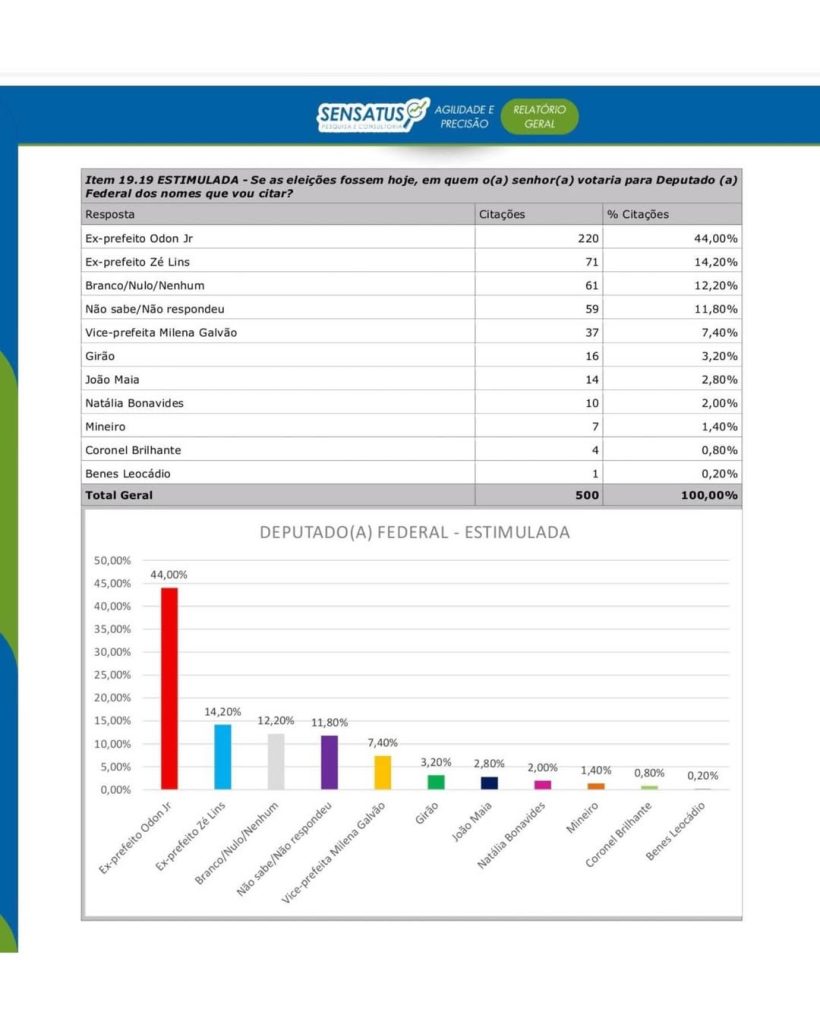 SENSATUS PESQUISA E CONSULTORIA AGILIDADE E PRECISÃO RELATÓRIO GERAL

Item 19.19 ESTIMULADA - Se as eleições fossem hoje, em quem o(a) senhor(a) votaria para Deputado (a) Federal dos nomes que vou citar?

| Resposta | Citações | % Citações |
|---|---|---|
| Ex-prefeito Odon Jr | 220 | 44,00% |
| Ex-prefeito Zé Lins | 71 | 14,20% |
| Branco/Nulo/Nenhum | 61 | 12,20% |
| Não sabe/Não respondeu | 59 | 11,80% |
| Vice-prefeita Milena Galvão | 37 | 7,40% |
| Girão | 16 | 3,20% |
| João Maia | 14 | 2,80% |
| Natália Bonavides | 10 | 2,00% |
| Mineiro | 7 | 1,40% |
| Coronel Brilhante | 4 | 0,80% |
| Benes Leocádio | 1 | 0,20% |
| Total Geral | 500 | 100,00% |

DEPUTADO(A) FEDERAL - ESTIMULADA

50,00%
45,00%
40,00%
35,00%
30,00%
25,00%
20,00%
15,00%
10,00%
5,00%
0,00%

44,00%
14,20%
12,20%
11,80%
7,40%
3,20%
2,80%
2,00%
1,40%
0,80%
0,20%

Ex-prefeito Odon Jr
Ex-prefeito Zé Lins
Branco/Nulo/Nenhum
Não sabe/Não respondeu
Vice-prefeita Milena Galvão
Girão
João Maia
Natália Bonavides
Mineiro
Coronel Brilhante
Benes Leocádio